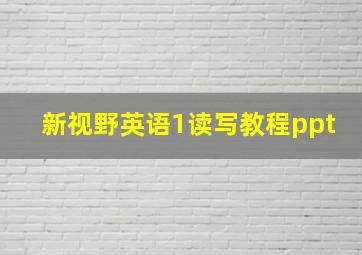 新视野英语1读写教程ppt